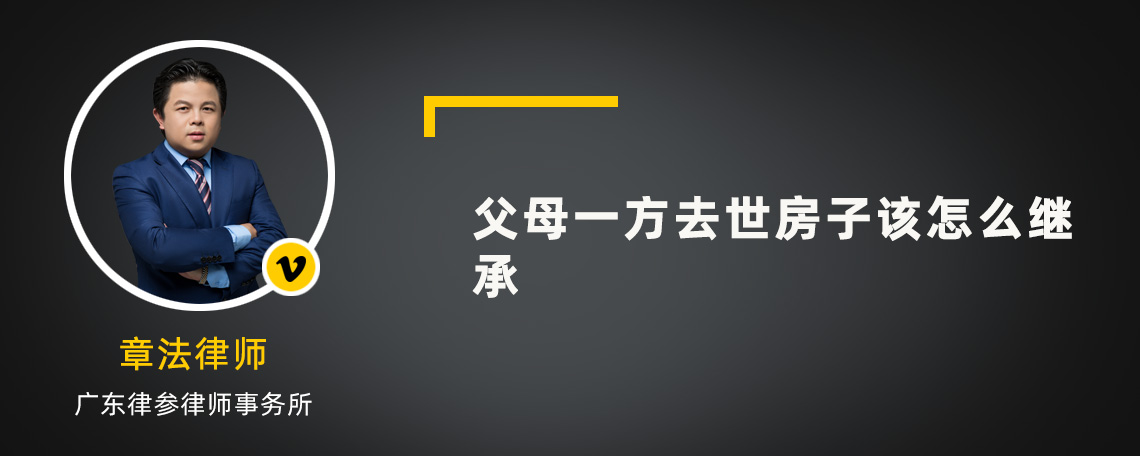 v

章法律师

广东律参律师事务所

父母一方去世房子该怎么继承